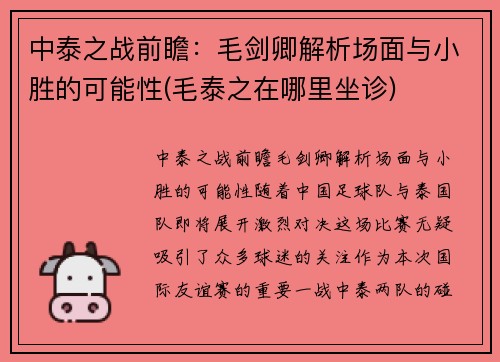 中泰之战前瞻：毛剑卿解析场面与小胜的可能性(毛泰之在哪里坐诊)

中泰之战前瞻毛剑卿解析场面与小胜的可能性随着中国足球队与泰国队即将展开激烈对决这场比赛无疑吸引了众多球迷的关注作为本次国际友谊赛的重要一战中泰两队的碰